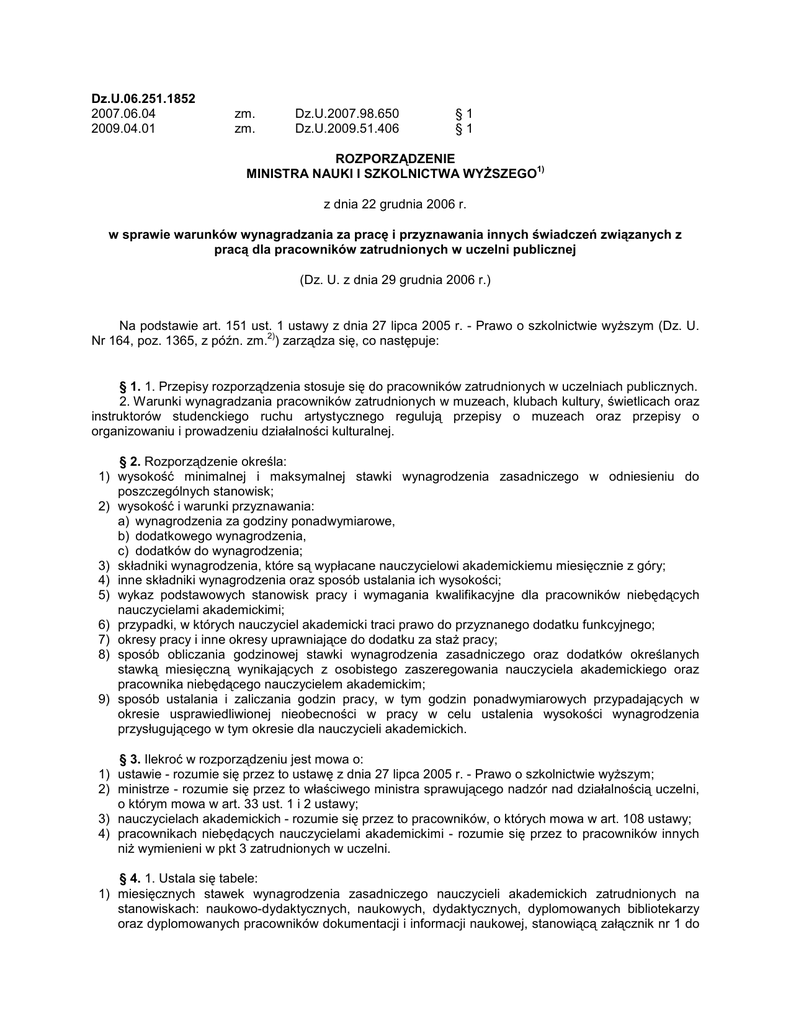 **Dz.U.06.251.1852**

| 2007.06.04 | zm. | Dz.U.2007.98.650 | § 1 |
|---|---|---|---|
| 2009.04.01 | zm. | Dz.U.2009.51.406 | § 1 |

**ROZPORZĄDZENIE**
**MINISTRA NAUKI I SZKOLNICTWA WYŻSZEGO$^{1)}$**

z dnia 22 grudnia 2006 r.

**w sprawie warunków wynagradzania za pracę i przyznawania innych świadczeń związanych z pracą dla pracowników zatrudnionych w uczelni publicznej**

(Dz. U. z dnia 29 grudnia 2006 r.)

Na podstawie art. 151 ust. 1 ustawy z dnia 27 lipca 2005 r. - Prawo o szkolnictwie wyższym (Dz. U. Nr 164, poz. 1365, z późn. zm.$^{2)}$) zarządza się, co następuje:

**§ 1.** 1. Przepisy rozporządzenia stosuje się do pracowników zatrudnionych w uczelniach publicznych.
2. Warunki wynagradzania pracowników zatrudnionych w muzeach, klubach kultury, świetlicach oraz instruktorów studenckiego ruchu artystycznego regulują przepisy o muzeach oraz przepisy o organizowaniu i prowadzeniu działalności kulturalnej.

**§ 2.** Rozporządzenie określa:
1) wysokość minimalnej i maksymalnej stawki wynagrodzenia zasadniczego w odniesieniu do poszczególnych stanowisk;
2) wysokość i warunki przyznawania:
a) wynagrodzenia za godziny ponadwymiarowe,
b) dodatkowego wynagrodzenia,
c) dodatków do wynagrodzenia;
3) składniki wynagrodzenia, które są wypłacane nauczycielowi akademickiemu miesięcznie z góry;
4) inne składniki wynagrodzenia oraz sposób ustalania ich wysokości;
5) wykaz podstawowych stanowisk pracy i wymagania kwalifikacyjne dla pracowników niebędących nauczycielami akademickimi;
6) przypadki, w których nauczyciel akademicki traci prawo do przyznanego dodatku funkcyjnego;
7) okresy pracy i inne okresy uprawniające do dodatku za staż pracy;
8) sposób obliczania godzinowej stawki wynagrodzenia zasadniczego oraz dodatków określanych stawką miesięczną wynikających z osobistego zaszeregowania nauczyciela akademickiego oraz pracownika niebędącego nauczycielem akademickim;
9) sposób ustalania i zaliczania godzin pracy, w tym godzin ponadwymiarowych przypadających w okresie usprawiedliwionej nieobecności w pracy w celu ustalenia wysokości wynagrodzenia przysługującego w tym okresie dla nauczycieli akademickich.

**§ 3.** Ilekroć w rozporządzeniu jest mowa o:
1) ustawie - rozumie się przez to ustawę z dnia 27 lipca 2005 r. - Prawo o szkolnictwie wyższym;
2) ministrze - rozumie się przez to właściwego ministra sprawującego nadzór nad działalnością uczelni, o którym mowa w art. 33 ust. 1 i 2 ustawy;
3) nauczycielach akademickich - rozumie się przez to pracowników, o których mowa w art. 108 ustawy;
4) pracownikach niebędących nauczycielami akademickimi - rozumie się przez to pracowników innych niż wymienieni w pkt 3 zatrudnionych w uczelni.

**§ 4.** 1. Ustala się tabele:
1) miesięcznych stawek wynagrodzenia zasadniczego nauczycieli akademickich zatrudnionych na stanowiskach: naukowo-dydaktycznych, naukowych, dydaktycznych, dyplomowanych bibliotekarzy oraz dyplomowanych pracowników dokumentacji i informacji naukowej, stanowiącą załącznik nr 1 do